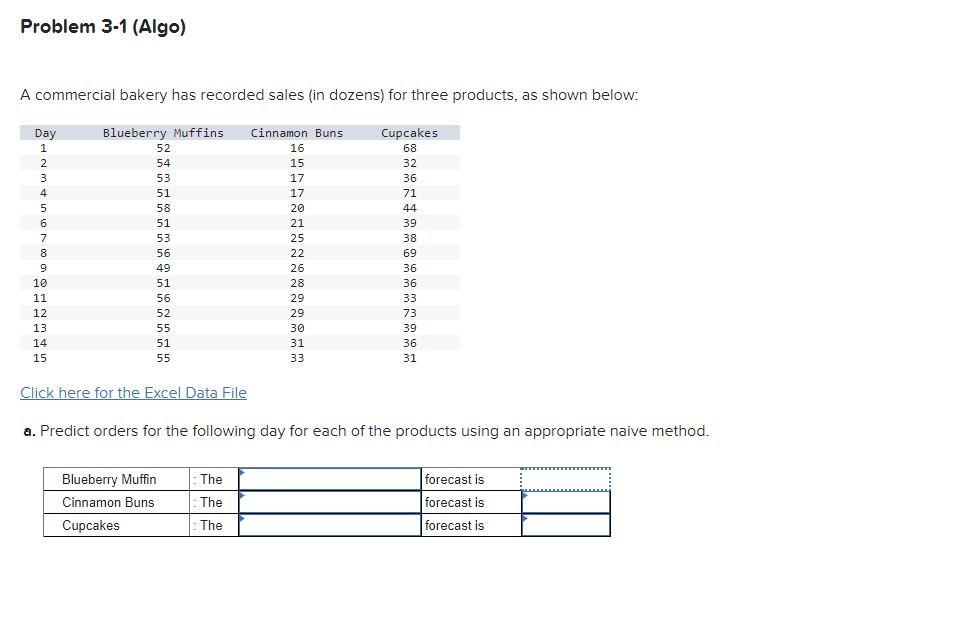 Problem 3-1 (Algo)

A commercial bakery has recorded sales (in dozens) for three products, as shown below:

| Day | Blueberry Muffins | Cinnamon Buns | Cupcakes |
|---|---|---|---|
| 1 | 52 | 16 | 68 |
| 2 | 54 | 15 | 32 |
| 3 | 53 | 17 | 36 |
| 4 | 51 | 17 | 71 |
| 5 | 58 | 20 | 44 |
| 6 | 51 | 21 | 39 |
| 7 | 53 | 25 | 38 |
| 8 | 56 | 22 | 69 |
| 9 | 49 | 26 | 36 |
| 10 | 51 | 28 | 36 |
| 11 | 56 | 29 | 33 |
| 12 | 52 | 29 | 73 |
| 13 | 55 | 30 | 39 |
| 14 | 51 | 31 | 36 |
| 15 | 55 | 33 | 31 |

Click here for the Excel Data File

a. Predict orders for the following day for each of the products using an appropriate naive method.

| Blueberry Muffin | : The | | forecast is | |
|---|---|---|---|---|
| Cinnamon Buns | : The | | forecast is | |
| Cupcakes | : The | | forecast is | |